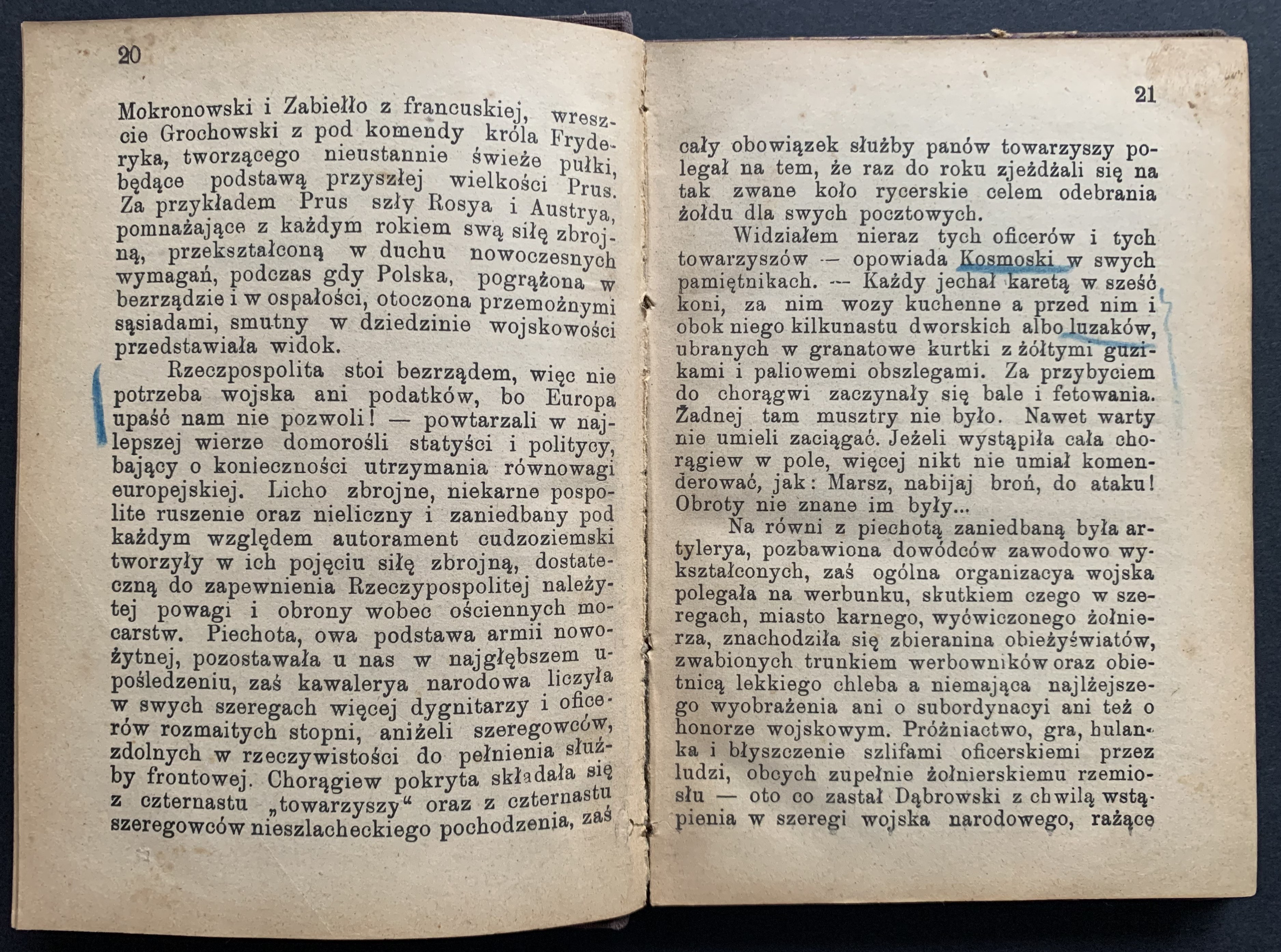 20

Mokronowski i Zabiełło z francuskiej, wreszcie Grochowski z pod komendy króla Fryderyka, tworzącego nieustannie świeże pułki, będące podstawą przyszłej wielkości Prus. Za przykładem Prus szły Rosya i Austrya, pomnażające z każdym rokiem swą siłę zbrojną, przekształconą w duchu nowoczesnych wymagań, podczas gdy Polska, pogrążona w bezrządzie i w ospałości, otoczona przemożnymi sąsiadami, smutny w dziedzinie wojskowości przedstawiała widok.

Rzeczpospolita stoi bezrządem, więc nie potrzeba wojska ani podatków, bo Europa upaść nam nie pozwoli! — powtarzali w najlepszej wierze domorośli statyści i politycy, bający o konieczności utrzymania równowagi europejskiej. Licho zbrojne, niekarne pospolite ruszenie oraz nieliczny i zaniedbany pod każdym względem autorament cudzoziemski tworzyły w ich pojęciu siłę zbrojną, dostateczną do zapewnienia Rzeczypospolitej należytej powagi i obrony wobec ościennych mocarstw. Piechota, owa podstawa armii nowożytnej, pozostawała u nas w najgłębszem upośledzeniu, zaś kawalerya narodowa liczyła w swych szeregach więcej dygnitarzy i oficerów rozmaitych stopni, aniżeli szeregowców, zdolnych w rzeczywistości do pełnienia służby frontowej. Chorągiew pokryta składała się z czternastu „towarzyszy“ oraz z czternastu szeregowców nieszlacheckiego pochodzenia, zaś

21

cały obowiązek służby panów towarzyszy polegał na tem, że raz do roku zjeżdżali się na tak zwane koło rycerskie celem odebrania żołdu dla swych pocztowych.

Widziałem nieraz tych oficerów i tych towarzyszów — opowiada Kosmoski w swych pamiętnikach. — Każdy jechał karetą w sześć koni, za nim wozy kuchenne a przed nim i obok niego kilkunastu dworskich albo luzaków, ubranych w granatowe kurtki z żółtymi guzikami i paliowemi obszlegami. Za przybyciem do chorągwi zaczynały się bale i fetowania. Żadnej tam musztry nie było. Nawet warty nie umieli zaciągać. Jeżeli wystąpiła cała chorągiew w pole, więcej nikt nie umiał komenderować, jak: Marsz, nabijaj broń, do ataku! Obroty nie znane im były...

Na równi z piechotą zaniedbaną była artylerya, pozbawiona dowódców zawodowo wykształconych, zaś ogólna organizacya wojska polegała na werbunku, skutkiem czego w szeregach, miasto karnego, wyćwiczonego żołnierza, znachodziła się zbieranina obieżyświatów, zwabionych trunkiem werbowników oraz obietnicą lekkiego chleba a niemająca najlżejszego wyobrażenia ani o subordynacyi ani też o honorze wojskowym. Próżniactwo, gra, hulanka i błyszczenie szlifami oficerskiemi przez ludzi, obcych zupełnie żołnierskiemu rzemiosłu — oto co zastał Dąbrowski z chwilą wstąpienia w szeregi wojska narodowego, rażące